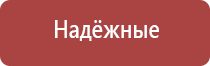 Надёжные